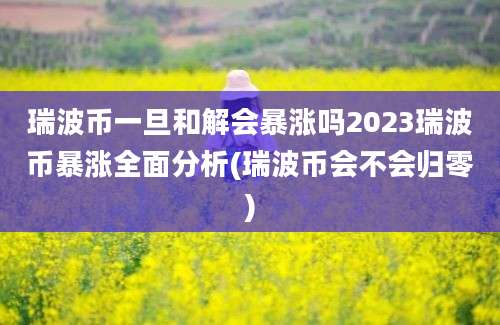 瑞波币一旦和解会暴涨吗2023瑞波币暴涨全面分析(瑞波币会不会归零)